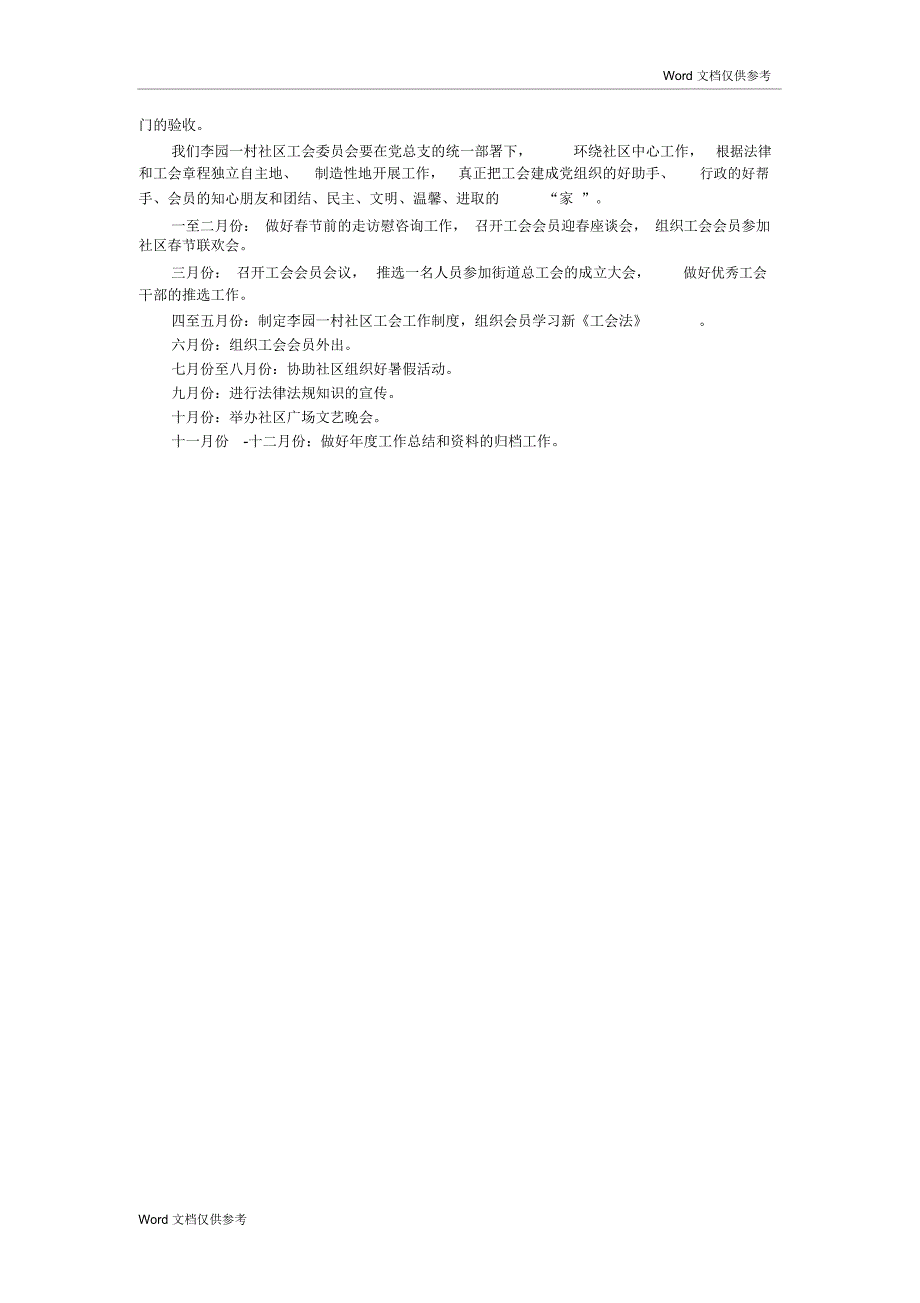 Word 文档仅供参考

门的验收。

我们李园一村社区工会委员会要在党总支的统一部署下， 环绕社区中心工作， 根据法律和工会章程独立自主地、 制造性地开展工作， 真正把工会建成党组织的好助手、 行政的好帮手、会员的知心朋友和团结、民主、文明、温馨、进取的 “家 ”。

一至二月份： 做好春节前的走访慰咨询工作， 召开工会会员迎春座谈会， 组织工会会员参加社区春节联欢会。

三月份： 召开工会会员会议， 推选一名人员参加街道总工会的成立大会， 做好优秀工会干部的推选工作。

四至五月份：制定李园一村社区工会工作制度，组织会员学习新《工会法》 。

六月份：组织工会会员外出。

七月份至八月份：协助社区组织好暑假活动。

九月份：进行法律法规知识的宣传。

十月份：举办社区广场文艺晚会。

十一月份 -十二月份：做好年度工作总结和资料的归档工作。

Word 文档仅供参考